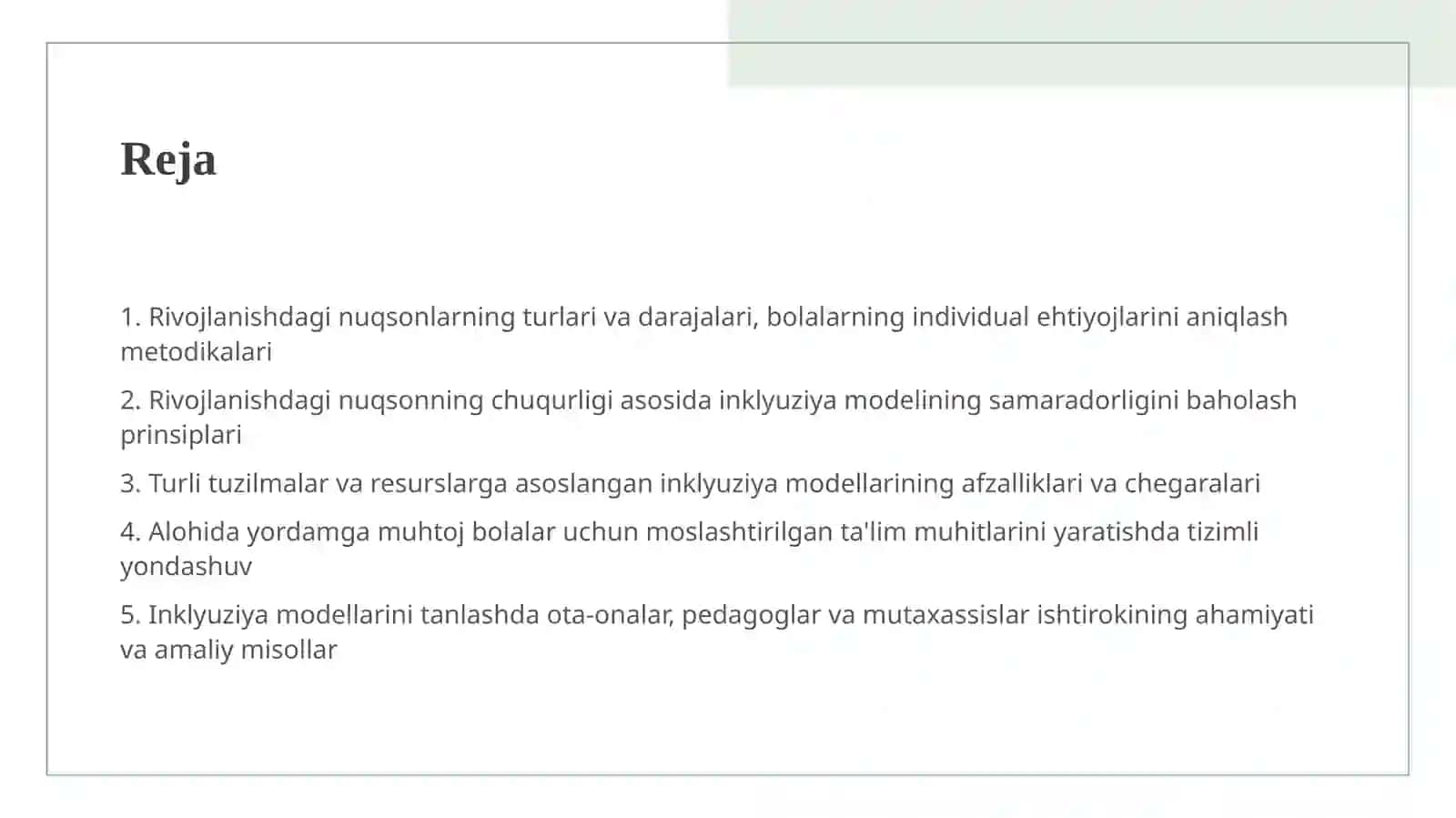 Reja

1. Rivojlanishdagi nuqsonlarning turlari va darajalari, bolalarning individual ehtiyojlarini aniqlash metodikalari

2. Rivojlanishdagi nuqsonning chuqurligi asosida inklyuziya modelining samaradorligini baholash prinsiplari

3. Turli tuzilmalar va resurslarga asoslangan inklyuziya modellarining afzalliklari va chegaralari

4. Alohida yordamga muhtoj bolalar uchun moslashtirilgan ta'lim muhitlarini yaratishda tizimli yondashuv

5. Inklyuziya modellarini tanlashda ota-onalar, pedagoglar va mutaxassislar ishtirokining ahamiyati va amaliy misollar